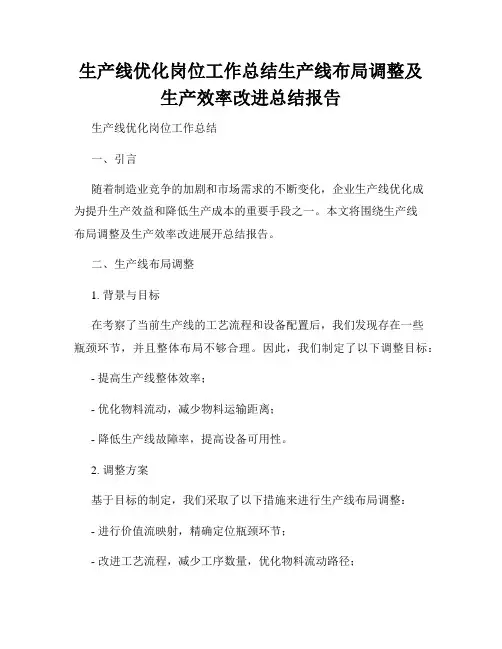 生产线优化岗位工作总结生产线布局调整及生产效率改进总结报告

生产线优化岗位工作总结

一、引言

随着制造业竞争的加剧和市场需求的不断变化，企业生产线优化成为提升生产效益和降低生产成本的重要手段之一。本文将围绕生产线布局调整及生产效率改进展开总结报告。

二、生产线布局调整

1. 背景与目标

在考察了当前生产线的工艺流程和设备配置后，我们发现存在一些瓶颈环节，并且整体布局不够合理。因此，我们制定了以下调整目标：

- 提高生产线整体效率；

- 优化物料流动，减少物料运输距离；

- 降低生产线故障率，提高设备可用性。

2. 调整方案

基于目标的制定，我们采取了以下措施来进行生产线布局调整：

- 进行价值流映射，精确定位瓶颈环节；

- 改进工艺流程，减少工序数量，优化物料流动路径；